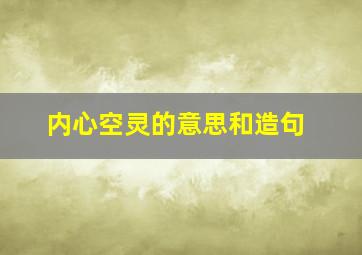 内心空灵的意思和造句